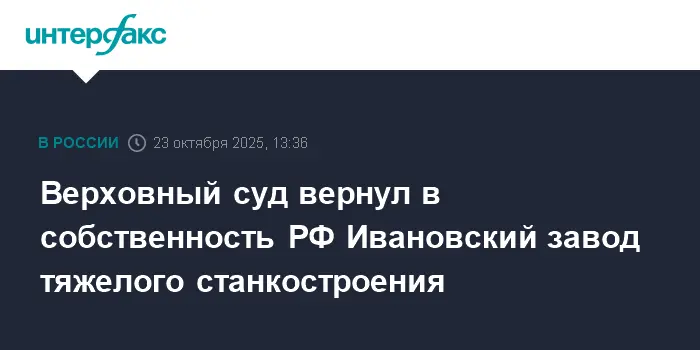 интерфакс

В РОССИИ 23 октября 2025, 13:36

Верховный суд вернул в собственность РФ Ивановский завод тяжелого станкостроения